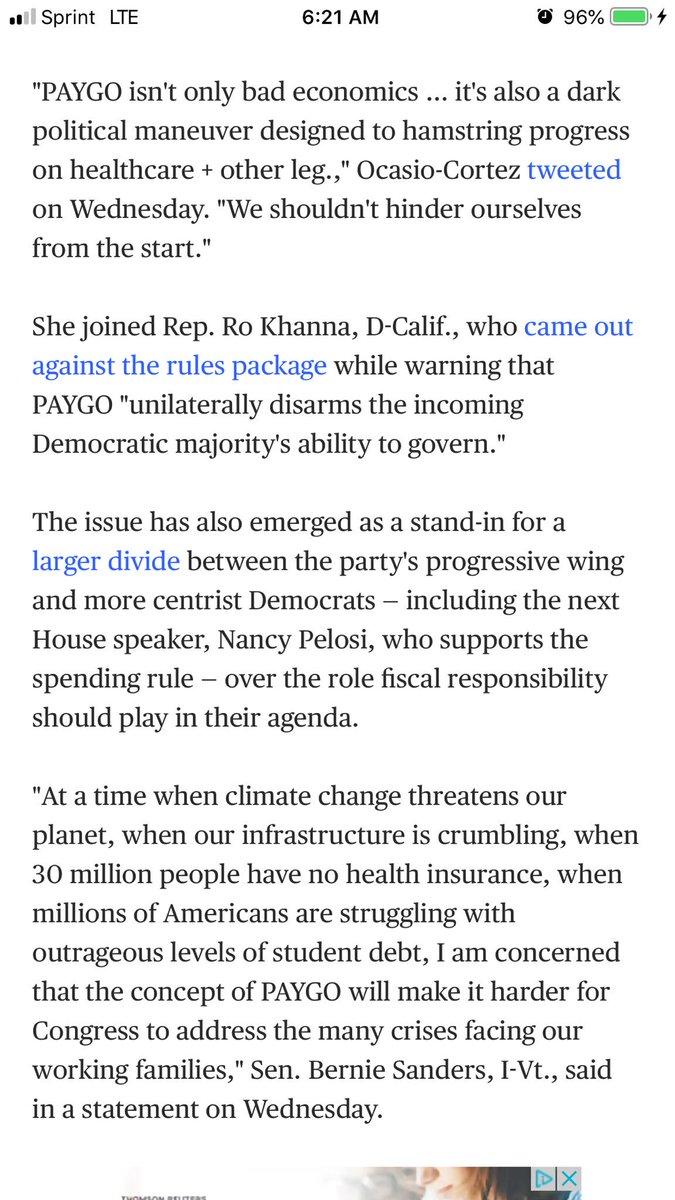 Sprint LTE 6:21 AM 96%

"PAYGO isn't only bad economics ... it's also a dark political maneuver designed to hamstring progress on healthcare + other leg.," Ocasio-Cortez tweeted on Wednesday. "We shouldn't hinder ourselves from the start."

She joined Rep. Ro Khanna, D-Calif., who came out against the rules package while warning that PAYGO "unilaterally disarms the incoming Democratic majority's ability to govern."

The issue has also emerged as a stand-in for a larger divide between the party's progressive wing and more centrist Democrats – including the next House speaker, Nancy Pelosi, who supports the spending rule – over the role fiscal responsibility should play in their agenda.

"At a time when climate change threatens our planet, when our infrastructure is crumbling, when 30 million people have no health insurance, when millions of Americans are struggling with outrageous levels of student debt, I am concerned that the concept of PAYGO will make it harder for Congress to address the many crises facing our working families," Sen. Bernie Sanders, I-Vt., said in a statement on Wednesday.

THOMSON REUTERS